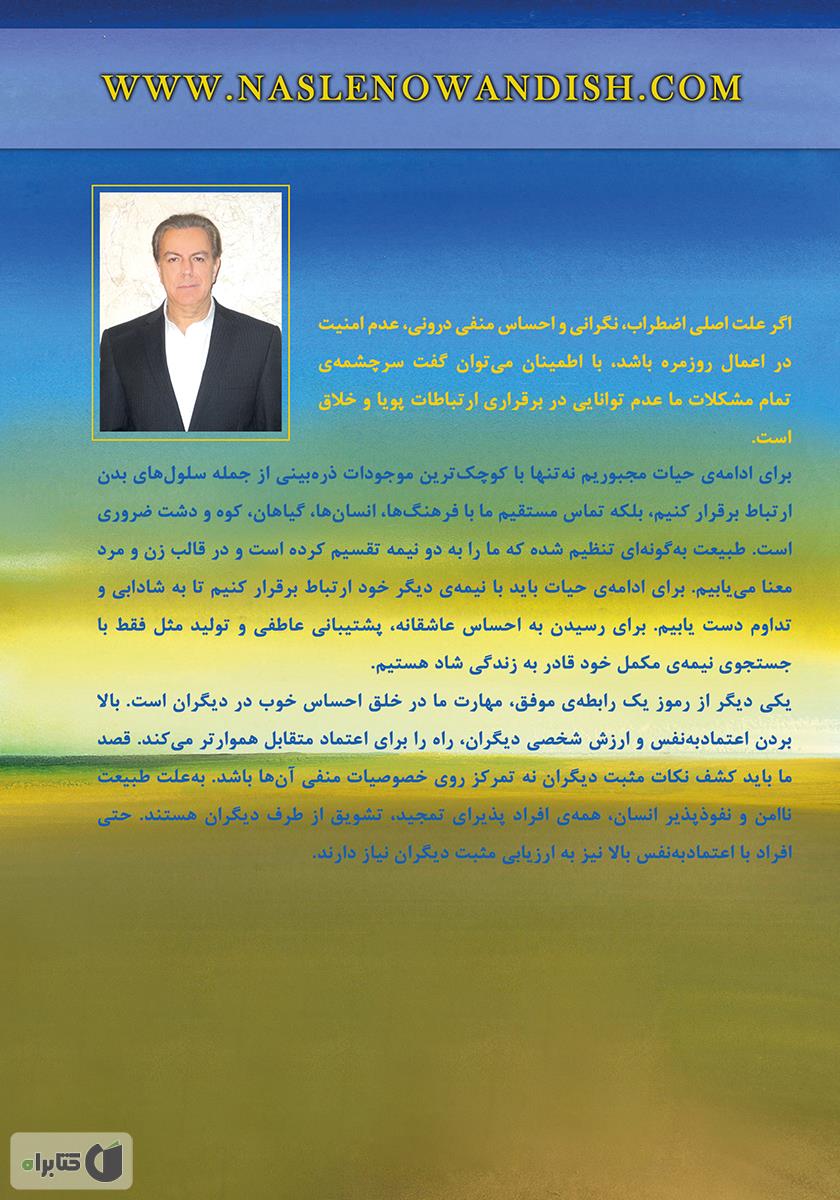 WWW.NASLENOWANDISH.COM

اگر علت اصلی اضطراب، نگرانی و احساس منفی درونی، عدم امنیت در اعمال روزمره باشد، با اطمینان می‌توان گفت سرچشمه‌ی تمام مشکلات ما عدم توانایی در برقراری ارتباطات پویا و خلاق است.

برای ادامه‌ی حیات مجبوریم نه‌تنها با کوچک‌ترین موجودات ذره‌بینی از جمله سلول‌های بدن ارتباط برقرار کنیم، بلکه تماس مستقیم ما با فرهنگ‌ها، انسان‌ها، گیاهان، کوه و دشت ضروری است. طبیعت به‌گونه‌ای تنظیم شده که ما را به دو نیمه تقسیم کرده است و در قالب زن و مرد معنا می‌یابیم. برای ادامه‌ی حیات باید با نیمه‌ی دیگر خود ارتباط برقرار کنیم تا به شادابی و تداوم دست یابیم. برای رسیدن به احساس عاشقانه، پشتیبانی عاطفی و تولید مثل فقط با جستجوی نیمه‌ی مکمل خود قادر به زندگی شاد هستیم.

یکی دیگر از رموز یک رابطه‌ی موفق، مهارت ما در خلق احساس خوب در دیگران است. بالا بردن اعتمادبه‌نفس و ارزش شخصی دیگران، راه را برای اعتماد متقابل هموارتر می‌کند. قصد ما باید کشف نکات مثبت دیگران نه تمرکز روی خصوصیات منفی آن‌ها باشد. به‌علت طبیعت ناامن و نفوذپذیر انسان، همه‌ی افراد پذیرای تمجید، تشویق از طرف دیگران هستند. حتی افراد با اعتمادبه‌نفس بالا نیز به ارزیابی مثبت دیگران نیاز دارند.

کتابراه